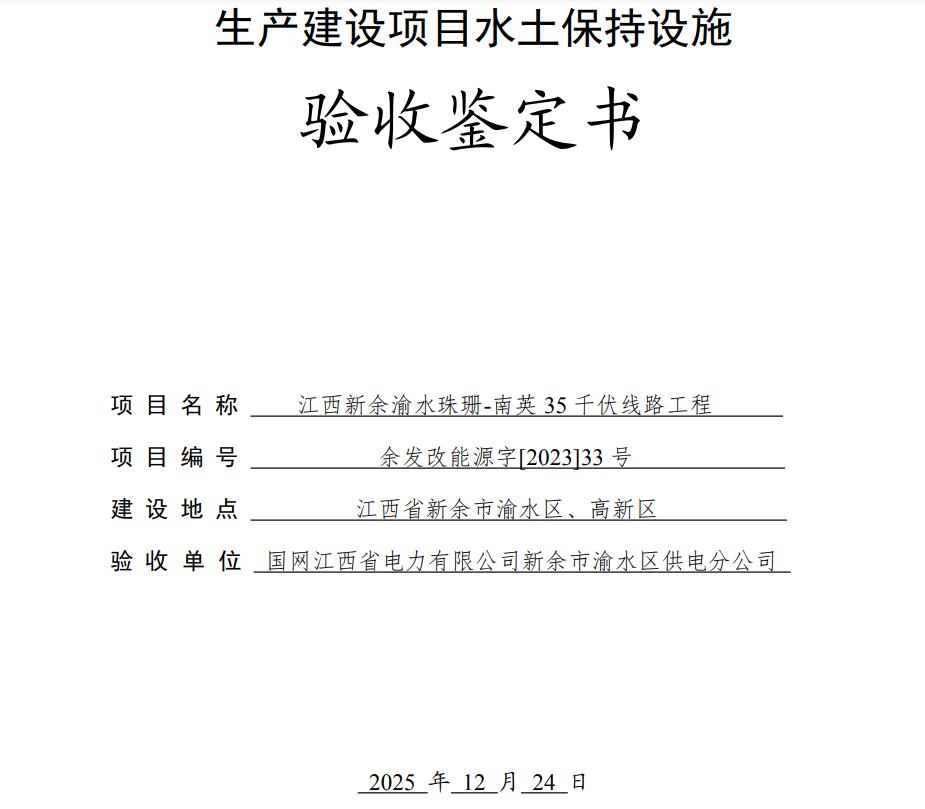 生产建设项目水土保持设施

验收鉴定书

项目名称 江西新余渝水珠珊-南英 35 千伏线路工程

项目编号 余发改能源字[2023]33 号

建设地点 江西省新余市渝水区、高新区

验收单位 国网江西省电力有限公司新余市渝水区供电分公司

2025 年 12 月 24 日